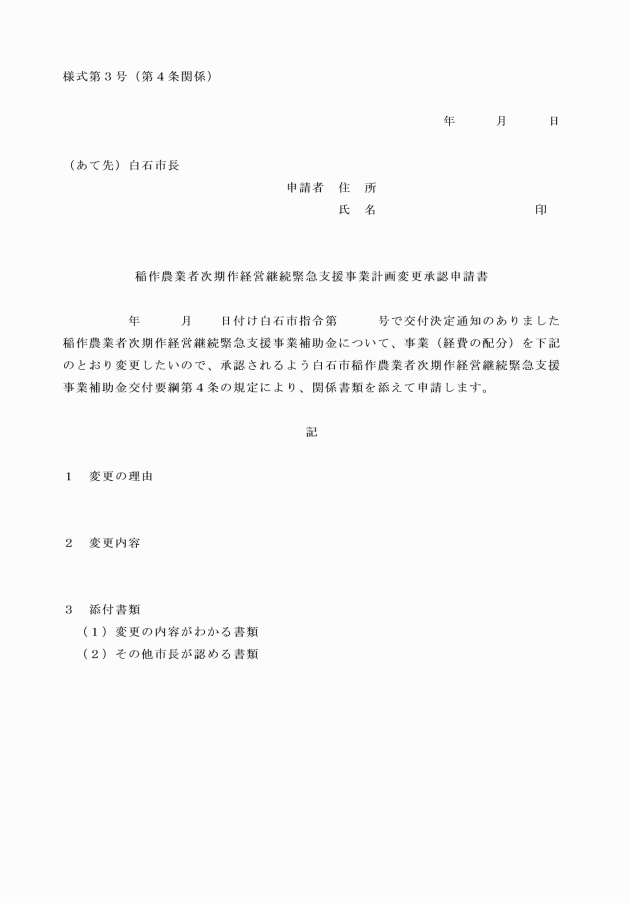 様式第３号（第４条関係）

年　　月　　日

（あて先）白石市長

申請者　住　所

氏　名　　　　　　　　　　印

稲作農業者次期作経営継続緊急支援事業計画変更承認申請書

年　　月　　日付け白石市指令第　　　号で交付決定通知のありました稲作農業者次期作経営継続緊急支援事業補助金について、事業（経費の配分）を下記のとおり変更したいので、承認されるよう白石市稲作農業者次期作経営継続緊急支援事業補助金交付要綱第４条の規定により、関係書類を添えて申請します。

記

１　変更の理由

２　変更内容

３　添付書類
（１）変更の内容がわかる書類
（２）その他市長が認める書類